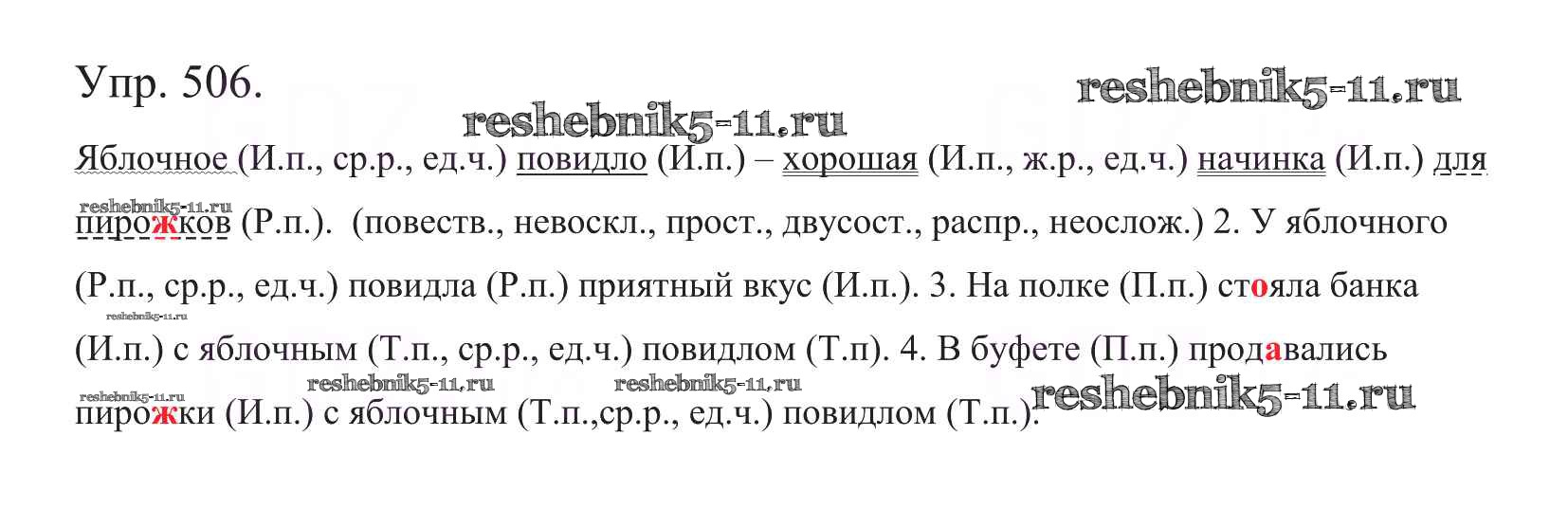 Упр. 506.

Яблочное (И.п., ср.р., ед.ч.) повидло (И.п.) – хорошая (И.п., ж.р., ед.ч.) начинка (И.п.) для пирожков (Р.п.). (повеств., невоскл., прост., двусост., распр., неослож.) 2. У яблочного (Р.п., ср.р., ед.ч.) повидла (Р.п.) приятный вкус (И.п.). 3. На полке (П.п.) стояла банка (И.п.) с яблочным (Т.п., ср.р., ед.ч.) повидлом (Т.п). 4. В буфете (П.п.) продавались пирожки (И.п.) с яблочным (Т.п.,ср.р., ед.ч.) повидлом (Т.п.).

reshebnik5-11.ru